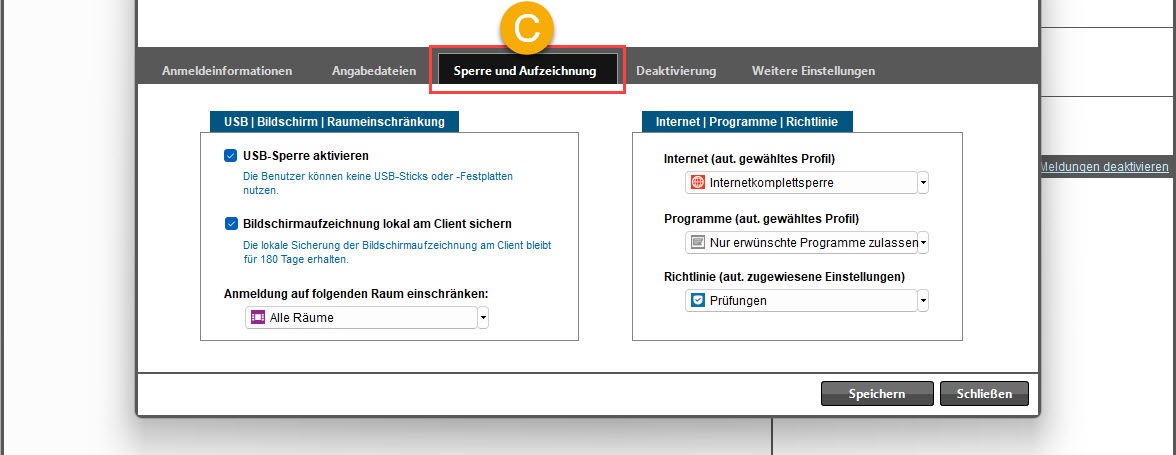 C

Anmeldeinformationen Angabedateien Sperre und Aufzeichnung Deaktivierung Weitere Einstellungen

USB | Bildschirm | Raumeinschränkung

USB-Sperre aktivieren

Die Benutzer können keine USB-Sticks oder -Festplatten nutzen.

Bildschirmaufzeichnung lokal am Client sichern

Die lokale Sicherung der Bildschirmaufzeichnung am Client bleibt für 180 Tage erhalten.

Anmeldung auf folgenden Raum einschränken:

Alle Räume

Internet | Programme | Richtlinie

Internet (aut. gewähltes Profil)

Internetkomplettsperre

Programme (aut. gewähltes Profil)

Nur erwünschte Programme zulassen

Richtlinie (aut. zugewiesene Einstellungen)

Prüfungen

Meldungen deaktivieren

Speichern Schließen